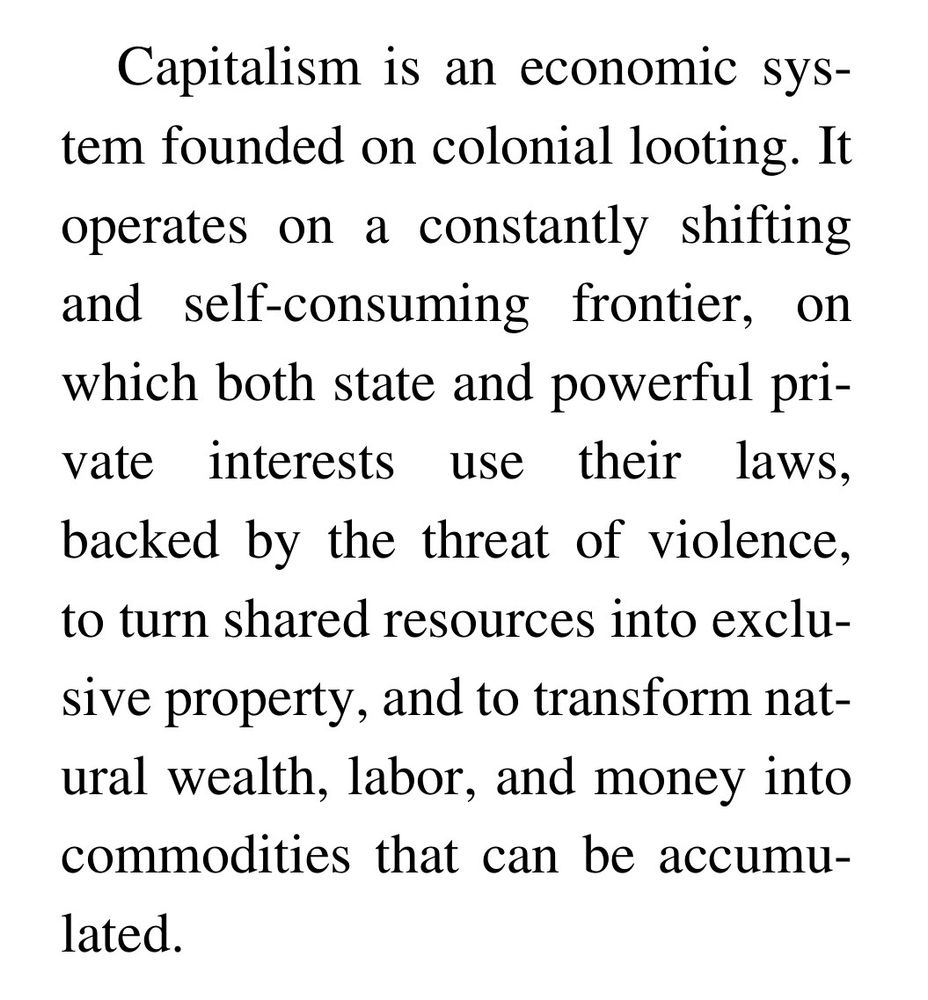 Capitalism is an economic system founded on colonial looting. It operates on a constantly shifting and self-consuming frontier, on which both state and powerful private interests use their laws, backed by the threat of violence, to turn shared resources into exclusive property, and to transform natural wealth, labor, and money into commodities that can be accumulated.